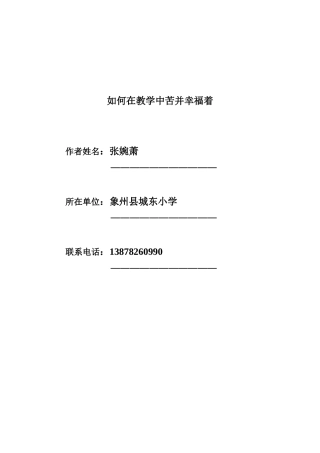 如何在教学中苦并幸福着

作者姓名：张婉萧

所在单位：象州县城东小学

联系电话：13878260990